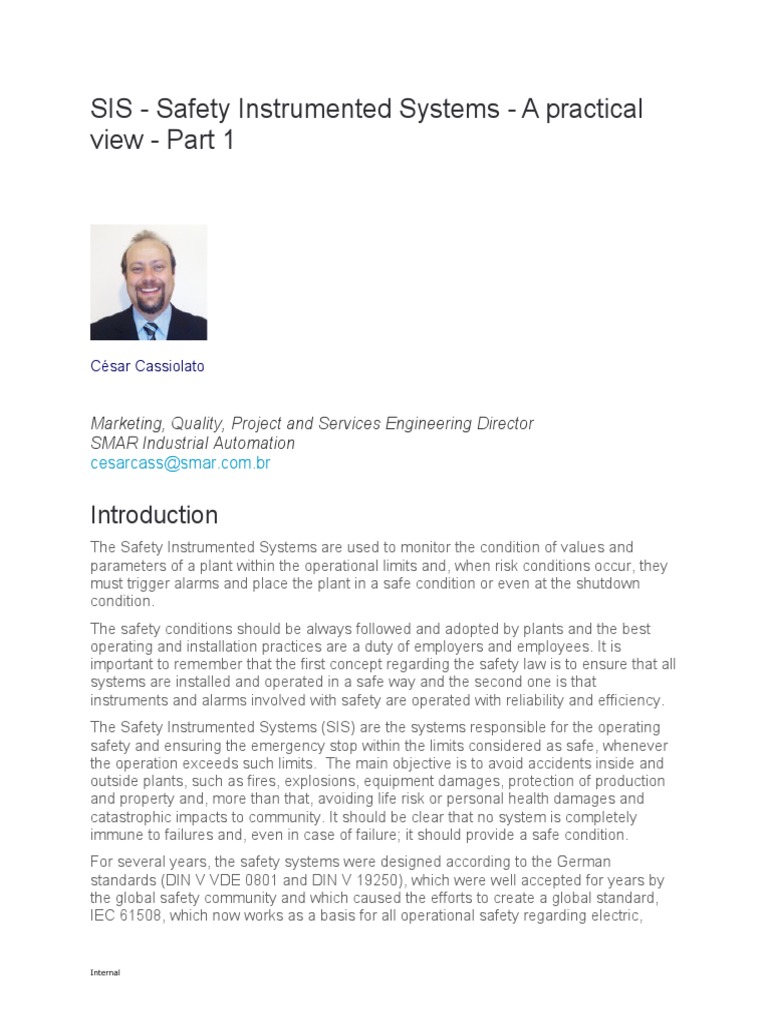 SIS - Safety Instrumented Systems - A practical view - Part 1

César Cassiolato

Marketing, Quality, Project and Services Engineering Director
SMAR Industrial Automation
cesarcass@smar.com.br

Introduction

The Safety Instrumented Systems are used to monitor the condition of values and parameters of a plant within the operational limits and, when risk conditions occur, they must trigger alarms and place the plant in a safe condition or even at the shutdown condition.

The safety conditions should be always followed and adopted by plants and the best operating and installation practices are a duty of employers and employees. It is important to remember that the first concept regarding the safety law is to ensure that all systems are installed and operated in a safe way and the second one is that instruments and alarms involved with safety are operated with reliability and efficiency.

The Safety Instrumented Systems (SIS) are the systems responsible for the operating safety and ensuring the emergency stop within the limits considered as safe, whenever the operation exceeds such limits. The main objective is to avoid accidents inside and outside plants, such as fires, explosions, equipment damages, protection of production and property and, more than that, avoiding life risk or personal health damages and catastrophic impacts to community. It should be clear that no system is completely immune to failures and, even in case of failure; it should provide a safe condition.

For several years, the safety systems were designed according to the German standards (DIN V VDE 0801 and DIN V 19250), which were well accepted for years by the global safety community and which caused the efforts to create a global standard, IEC 61508, which now works as a basis for all operational safety regarding electric,

Internal